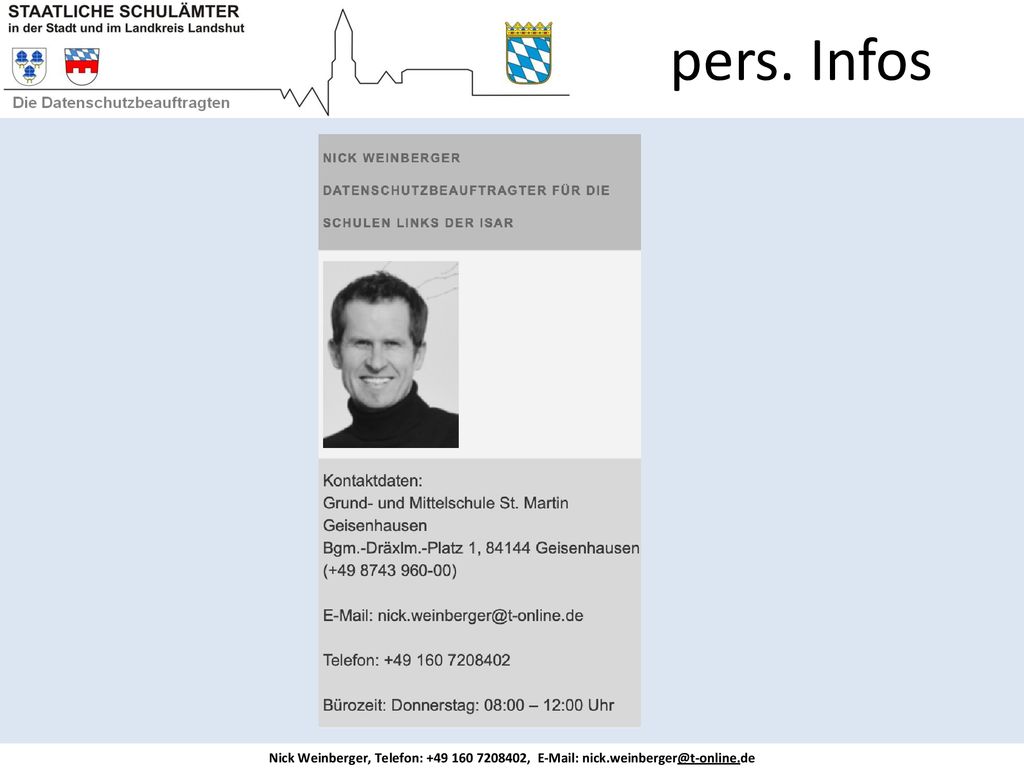 STAATLICHE SCHULÄMTER
in der Stadt und im Landkreis Landshut

Die Datenschutzbeauftragten

pers. Infos

NICK WEINBERGER
DATENSCHUTZBEAUFTRAGTER FÜR DIE SCHULEN LINKS DER ISAR

Kontaktdaten:
Grund- und Mittelschule St. Martin Geisenhausen
Bgm.-Dräxlm.-Platz 1, 84144 Geisenhausen
(+49 8743 960-00)

E-Mail: nick.weinberger@t-online.de

Telefon: +49 160 7208402

Bürozeit: Donnerstag: 08:00 – 12:00 Uhr

Nick Weinberger, Telefon: +49 160 7208402, E-Mail: nick.weinberger@t-online.de